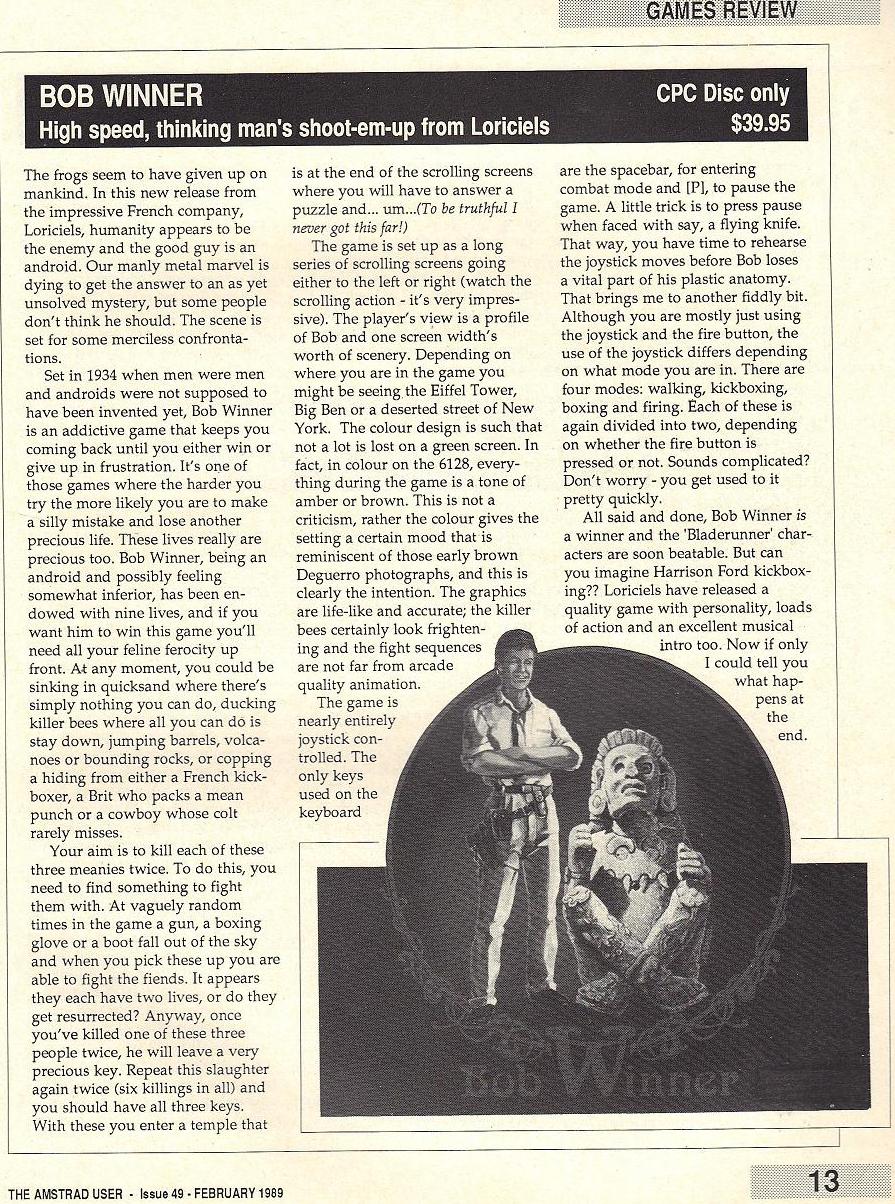 GAMES REVIEW

BOB WINNER
High speed, thinking man's shoot-em-up from Loriciels

CPC Disc only
$39.95

The frogs seem to have given up on mankind. In this new release from the impressive French company, Loriciels, humanity appears to be the enemy and the good guy is an android. Our manly metal marvel is dying to get the answer to an as yet unsolved mystery, but some people don't think he should. The scene is set for some merciless confrontations.

Set in 1934 when men were men and androids were not supposed to have been invented yet, Bob Winner is an addictive game that keeps you coming back until you either win or give up in frustration. It's one of those games where the harder you try the more likely you are to make a silly mistake and lose another precious life. These lives really are precious too. Bob Winner, being an android and possibly feeling somewhat inferior, has been endowed with nine lives, and if you want him to win this game you'll need all your feline ferocity up front. At any moment, you could be sinking in quicksand where there's simply nothing you can do, ducking killer bees where all you can do is stay down, jumping barrels, volcanoes or bounding rocks, or copping a hiding from either a French kickboxer, a Brit who packs a mean punch or a cowboy whose colt rarely misses.

Your aim is to kill each of these three meanies twice. To do this, you need to find something to fight them with. At vaguely random times in the game a gun, a boxing glove or a boot fall out of the sky and when you pick these up you are able to fight the fiends. It appears they each have two lives, or do they get resurrected? Anyway, once you've killed one of these three people twice, he will leave a very precious key. Repeat this slaughter again twice (six killings in all) and you should have all three keys. With these you enter a temple that is at the end of the scrolling screens where you will have to answer a puzzle and... um...(To be truthful I never got this far!)

The game is set up as a long series of scrolling screens going either to the left or right (watch the scrolling action - it's very impressive). The player's view is a profile of Bob and one screen width's worth of scenery. Depending on where you are in the game you might be seeing the Eiffel Tower, Big Ben or a deserted street of New York. The colour design is such that not a lot is lost on a green screen. In fact, in colour on the 6128, everything during the game is a tone of amber or brown. This is not a criticism, rather the colour gives the setting a certain mood that is reminiscent of those early brown Deguerro photographs, and this is clearly the intention. The graphics are life-like and accurate; the killer bees certainly look frightening and the fight sequences are not far from arcade quality animation.

The game is nearly entirely joystick controlled. The only keys used on the keyboard are the spacebar, for entering combat mode and [P], to pause the game. A little trick is to press pause when faced with say, a flying knife. That way, you have time to rehearse the joystick moves before Bob loses a vital part of his plastic anatomy. That brings me to another fiddly bit. Although you are mostly just using the joystick and the fire button, the use of the joystick differs depending on what mode you are in. There are four modes: walking, kickboxing, boxing and firing. Each of these is again divided into two, depending on whether the fire button is pressed or not. Sounds complicated? Don't worry - you get used to it pretty quickly.

All said and done, Bob Winner is a winner and the 'Bladerunner' characters are soon beatable. But can you imagine Harrison Ford kickboxing?? Loriciels have released a quality game with personality, loads of action and an excellent musical intro too. Now if only I could tell you what happens at the end.

Bob Winner

THE AMSTRAD USER - Issue 49 - FEBRUARY 1989

13